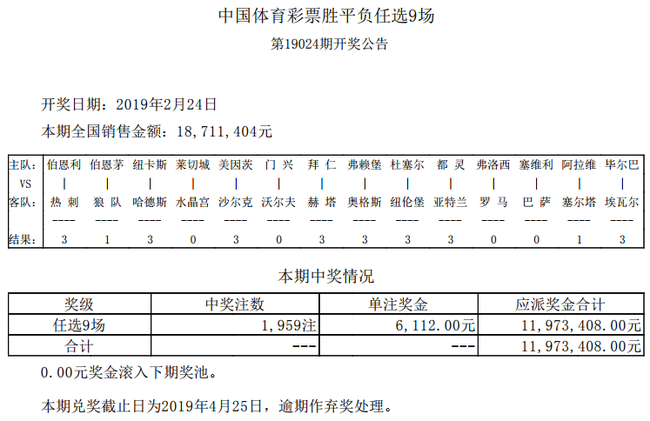 中国体育彩票胜平负任选9场

第19024期开奖公告

开奖日期：2019年2月24日

本期全国销售金额：18,711,404元

| 主队: | 伯恩利 | 伯恩茅 | 纽卡斯 | 莱切城 | 美因茨 | 门 兴 | 拜 仁 | 弗赖堡 | 杜塞尔 | 都 灵 | 弗洛西 | 塞维利 | 阿拉维 | 毕尔巴 |
|---|---|---|---|---|---|---|---|---|---|---|---|---|---|---|
| VS | \| | \| | \| | \| | \| | \| | \| | \| | \| | \| | \| | \| | \| | \| |
| 客队: | 热 刺 | 狼 队 | 哈德斯 | 水晶宫 | 沙尔克 | 沃尔夫 | 赫 塔 | 奥格斯 | 纽伦堡 | 亚特兰 | 罗 马 | 巴 萨 | 塞尔塔 | 埃瓦尔 |
| | ---- | ---- | ---- | ---- | ---- | ---- | ---- | ---- | ---- | ---- | ---- | ---- | ---- | ---- |
| 结果: | 3 | 1 | 3 | 0 | 3 | 0 | 3 | 3 | 3 | 3 | 0 | 0 | 1 | 3 |

本期中奖情况

| 奖级 | 中奖注数 | 单注奖金 | 应派奖金合计 |
|---|---|---|---|
| 任选9场 | 1,959注 | 6,112.00元 | 11,973,408.00元 |
| 合计 | --- | --- | 11,973,408.00元 |

0.00元奖金滚入下期奖池。

本期兑奖截止日为2019年4月25日，逾期作弃奖处理。